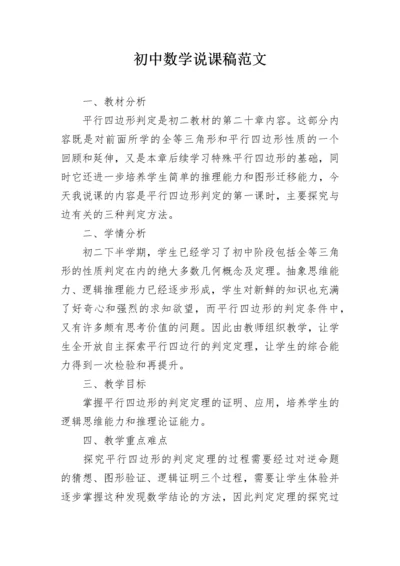 初中数学说课稿范文

一、教材分析

平行四边形判定是初二教材的第二十章内容。这部分内容既是对前面所学的全等三角形和平行四边形性质的一个回顾和延伸，又是本章后续学习特殊平行四边形的基础，同时它还进一步培养学生简单的推理能力和图形迁移能力，今天我说课的内容是平行四边形判定的第一课时，主要探究与边有关的三种判定方法。

二、学情分析

初二下半学期，学生已经学习了初中阶段包括全等三角形的性质判定在内的绝大多数几何概念及定理。抽象思维能力、逻辑推理能力已经逐步形成，学生对新鲜的知识也充满了好奇心和强烈的求知欲望，而平行四边形的判定条件中，又有许多颇有思考价值的问题。因此由教师组织教学，让学生全开放自主探索平行四边行的判定定理，让学生的综合能力得到一次检验和再提升。

三、教学目标

掌握平行四边形的判定定理的证明、应用，培养学生的逻辑思维能力和推理论证能力。

四、教学重点难点

探究平行四边形的判定定理的过程需要经过对逆命题的猜想、图形验证、逻辑证明三个过程，需要让学生体验并逐步掌握这种发现数学结论的方法，因此判定定理的探究过